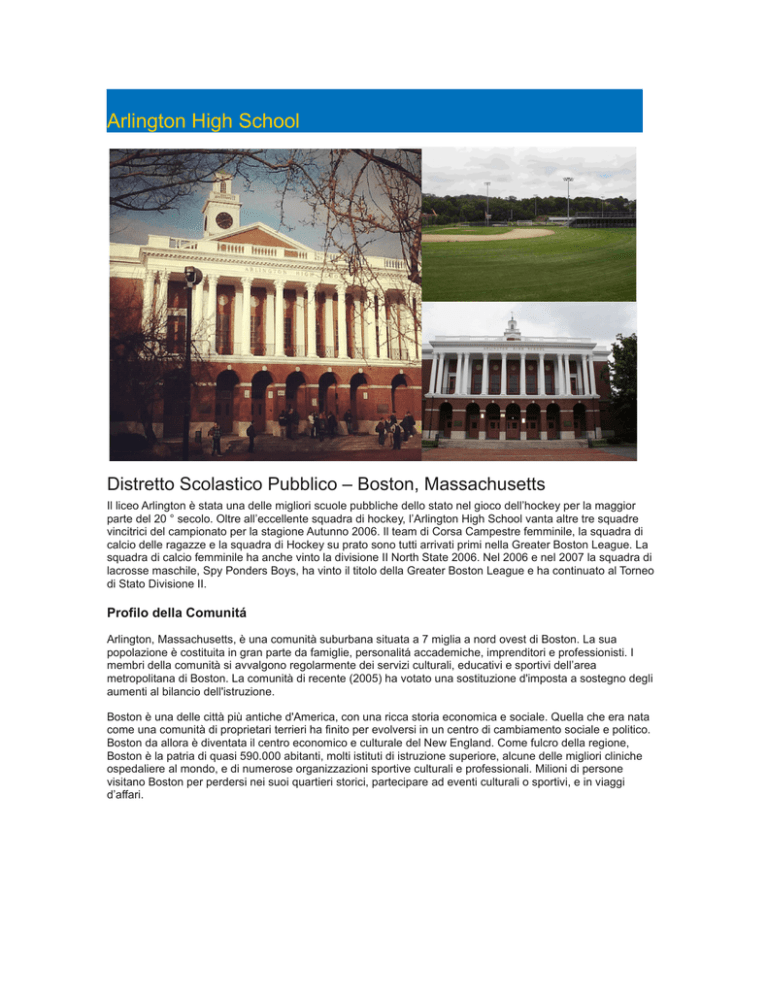 Arlington High School

Distretto Scolastico Pubblico – Boston, Massachusetts

Il liceo Arlington è stata una delle migliori scuole pubbliche dello stato nel gioco dell'hockey per la maggior parte del 20 ° secolo. Oltre all'eccellente squadra di hockey, l'Arlington High School vanta altre tre squadre vincitrici del campionato per la stagione Autunno 2006. Il team di Corsa Campestre femminile, la squadra di calcio delle ragazze e la squadra di Hockey su prato sono tutti arrivati primi nella Greater Boston League. La squadra di calcio femminile ha anche vinto la divisione II North State 2006. Nel 2006 e nel 2007 la squadra di lacrosse maschile, Spy Ponders Boys, ha vinto il titolo della Greater Boston League e ha continuato al Torneo di Stato Divisione II.

Profilo della Comunitá

Arlington, Massachusetts, è una comunità suburbana situata a 7 miglia a nord ovest di Boston. La sua popolazione è costituita in gran parte da famiglie, personalità accademiche, imprenditori e professionisti. I membri della comunità si avvalgono regolarmente dei servizi culturali, educativi e sportivi dell'area metropolitana di Boston. La comunità di recente (2005) ha votato una sostituzione d'imposta a sostegno degli aumenti al bilancio dell'istruzione.

Boston è una delle città più antiche d'America, con una ricca storia economica e sociale. Quella che era nata come una comunità di proprietari terrieri ha finito per evolversi in un centro di cambiamento sociale e politico. Boston da allora è diventata il centro economico e culturale del New England. Come fulcro della regione, Boston è la patria di quasi 590.000 abitanti, molti istituti di istruzione superiore, alcune delle migliori cliniche ospedaliere al mondo, e di numerose organizzazioni sportive culturali e professionali. Milioni di persone visitano Boston per perdersi nei suoi quartieri storici, partecipare ad eventi culturali o sportivi, e in viaggi d'affari.